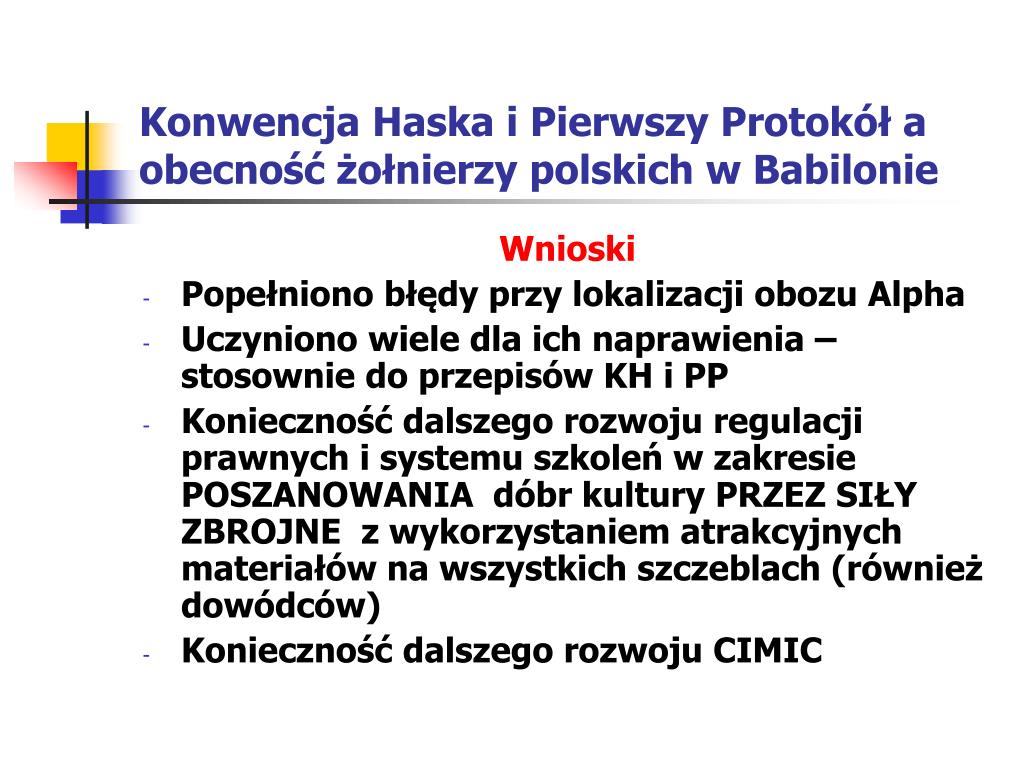 Konwencja Haska i Pierwszy Protokół a obecność żołnierzy polskich w Babilonie

Wnioski

- Popełniono błędy przy lokalizacji obozu Alpha
- Uczyniono wiele dla ich naprawienia – stosownie do przepisów KH i PP
- Konieczność dalszego rozwoju regulacji prawnych i systemu szkoleń w zakresie POSZANOWANIA dóbr kultury PRZEZ SIŁY ZBROJNE z wykorzystaniem atrakcyjnych materiałów na wszystkich szczeblach (również dowódców)
- Konieczność dalszego rozwoju CIMIC